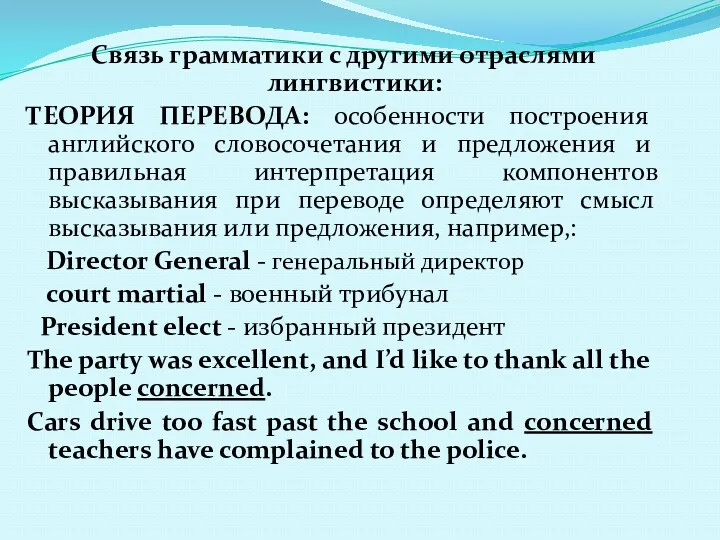 Связь грамматики с другими отраслями лингвистики:

ТЕОРИЯ ПЕРЕВОДА: особенности построения английского словосочетания и предложения и правильная интерпретация компонентов высказывания при переводе определяют смысл высказывания или предложения, например,:

Director General - генеральный директор

court martial - военный трибунал

President elect - избранный президент

The party was excellent, and I'd like to thank all the people concerned.

Cars drive too fast past the school and concerned teachers have complained to the police.